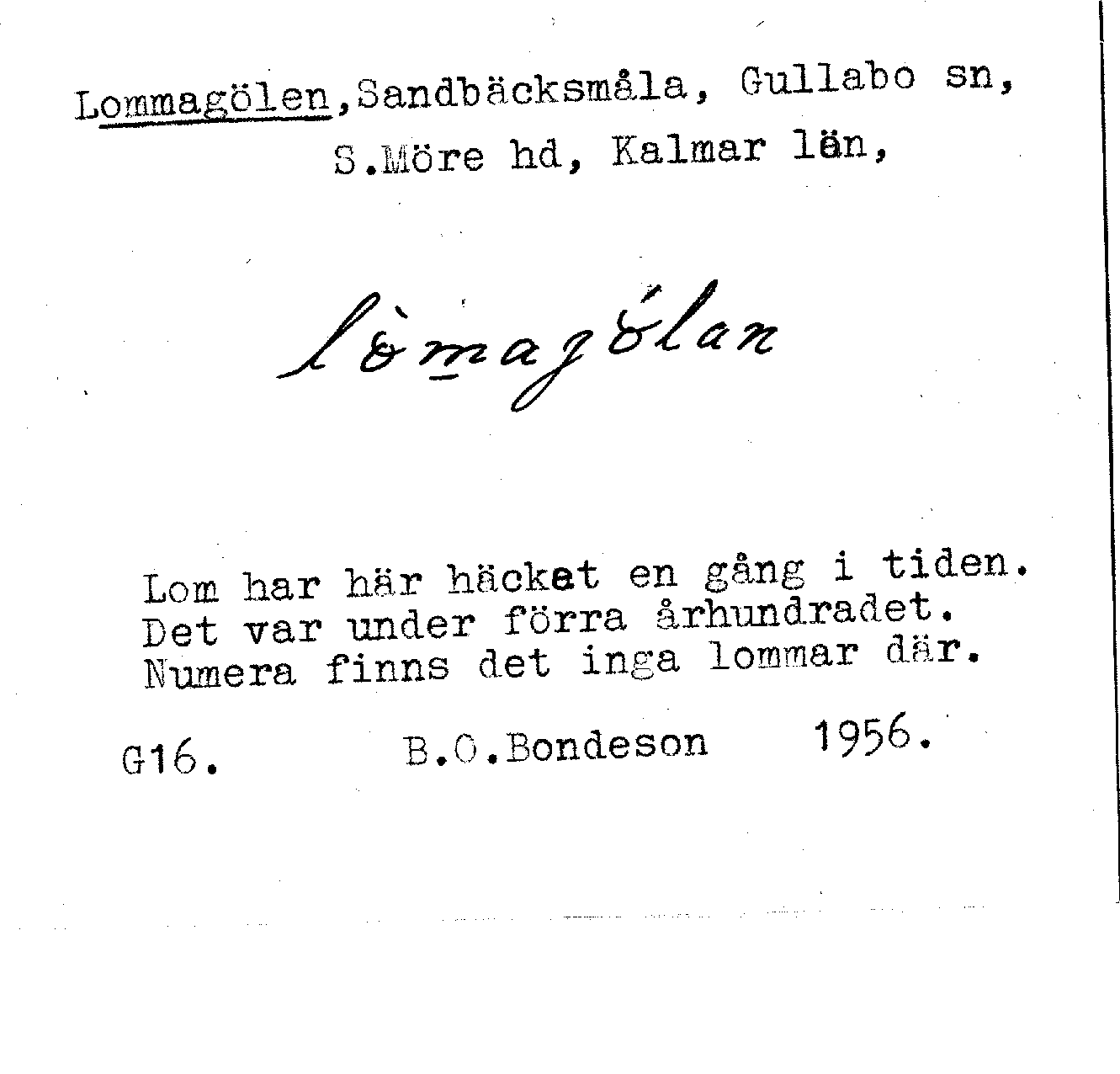 Lommagölen, Sandbäcksmåla, Gullabo sn,
S.Möre hd, Kalmar län,

lòmagölan

Lom har här häcket en gång i tiden. Det var under förra århundradet. Numera finns det inga lommar där.

G16. B.O.Bondeson 1956.